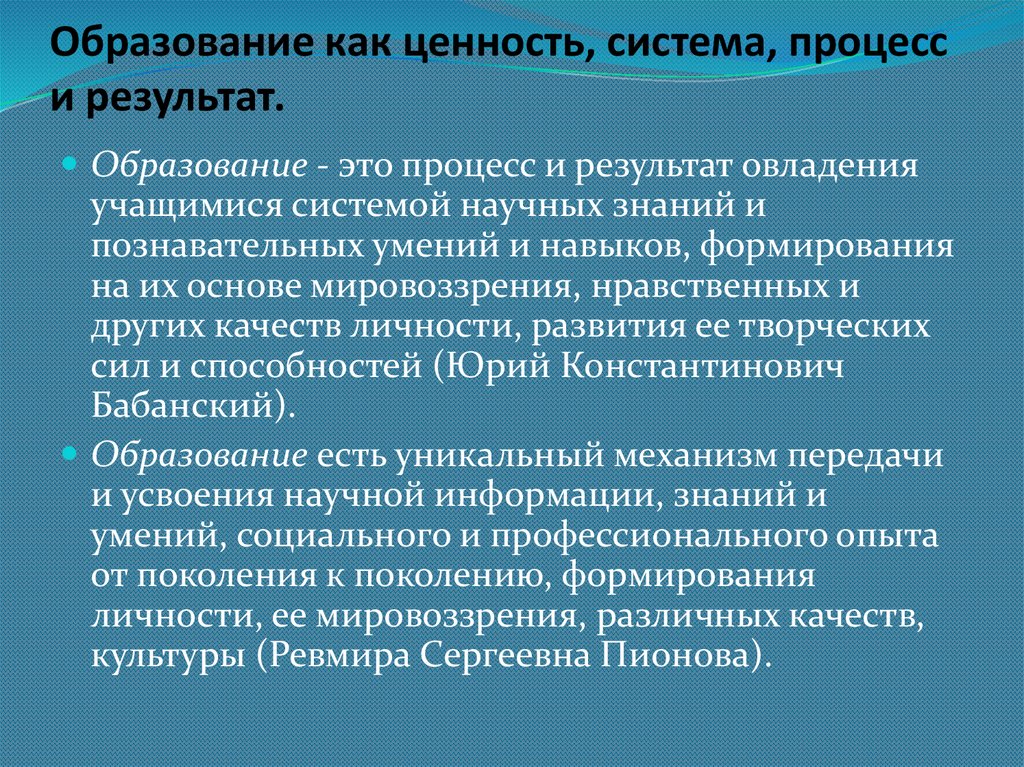 Образование как ценность, система, процесс и результат.

Образование - это процесс и результат овладения учащимися системой научных знаний и познавательных умений и навыков, формирования на их основе мировоззрения, нравственных и других качеств личности, развития ее творческих сил и способностей (Юрий Константинович Бабанский).

Образование есть уникальный механизм передачи и усвоения научной информации, знаний и умений, социального и профессионального опыта от поколения к поколению, формирования личности, ее мировоззрения, различных качеств, культуры (Ревмира Сергеевна Пионова).